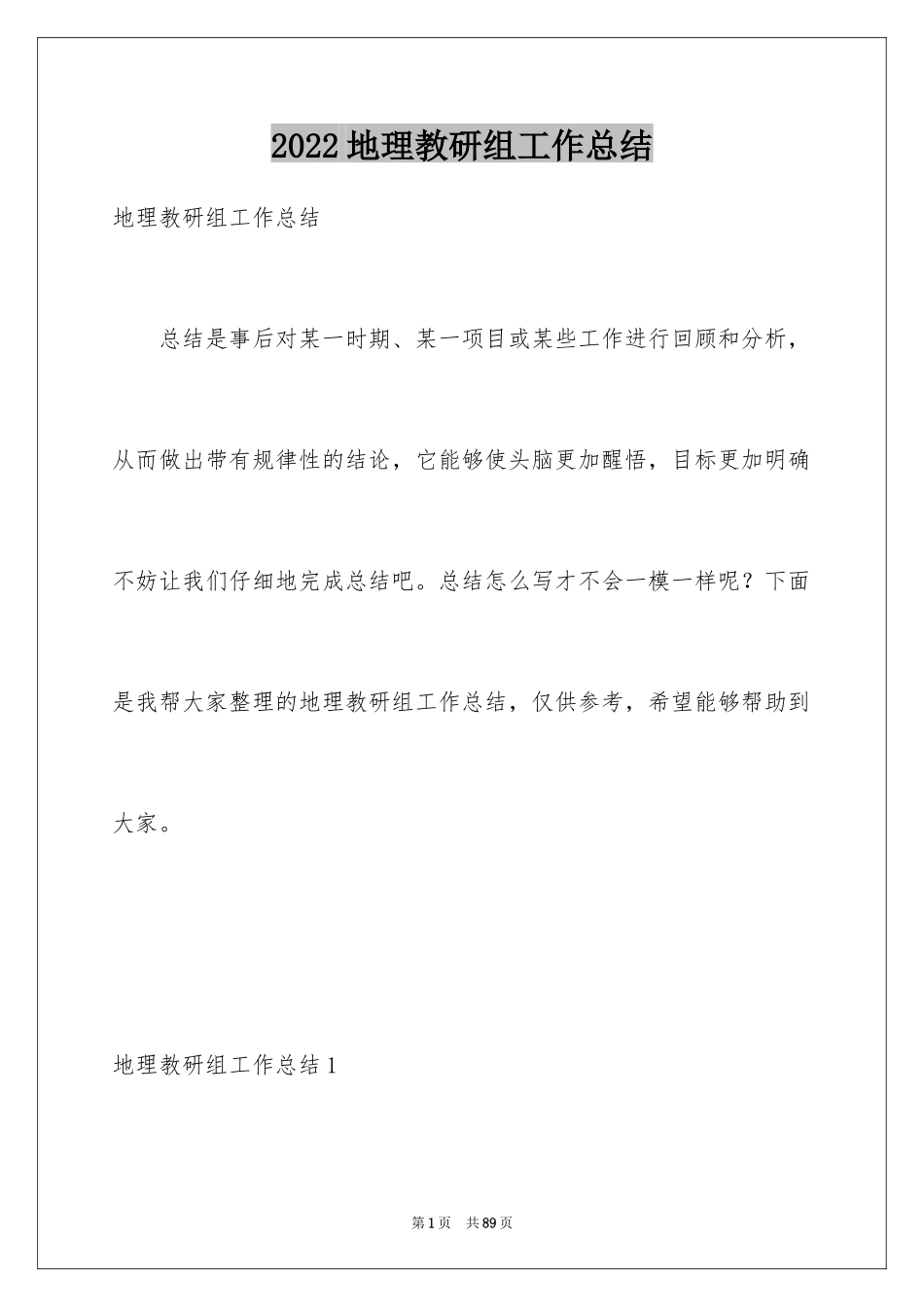 2022 地理教研组工作总结

地理教研组工作总结

总结是事后对某一时期、某一项目或某些工作进行回顾和分析，从而做出带有规律性的结论，它能够使头脑更加醒悟，目标更加明确不妨让我们仔细地完成总结吧。总结怎么写才不会一模一样呢？下面是我帮大家整理的地理教研组工作总结，仅供参考，希望能够帮助到大家。

地理教研组工作总结 1

第 1 页　共 89 页